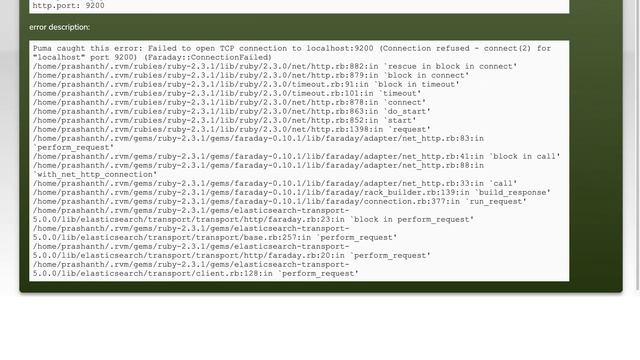 http.port: 9200

error description:

Puma caught this error: Failed to open TCP connection to localhost:9200 (Connection refused - connect(2) for "localhost" port 9200) (Faraday::ConnectionFailed)
/home/prashanth/.rvm/rubies/ruby-2.3.1/lib/ruby/2.3.0/net/http.rb:882:in `rescue in block in connect'
/home/prashanth/.rvm/rubies/ruby-2.3.1/lib/ruby/2.3.0/net/http.rb:879:in `block in connect'
/home/prashanth/.rvm/rubies/ruby-2.3.1/lib/ruby/2.3.0/timeout.rb:91:in `block in timeout'
/home/prashanth/.rvm/rubies/ruby-2.3.1/lib/ruby/2.3.0/timeout.rb:101:in `timeout'
/home/prashanth/.rvm/rubies/ruby-2.3.1/lib/ruby/2.3.0/net/http.rb:878:in `connect'
/home/prashanth/.rvm/rubies/ruby-2.3.1/lib/ruby/2.3.0/net/http.rb:863:in `do_start'
/home/prashanth/.rvm/rubies/ruby-2.3.1/lib/ruby/2.3.0/net/http.rb:852:in `start'
/home/prashanth/.rvm/rubies/ruby-2.3.1/lib/ruby/2.3.0/net/http.rb:1398:in `request'
/home/prashanth/.rvm/gems/ruby-2.3.1/gems/faraday-0.10.1/lib/faraday/adapter/net_http.rb:83:in `perform_request'
/home/prashanth/.rvm/gems/ruby-2.3.1/gems/faraday-0.10.1/lib/faraday/adapter/net_http.rb:41:in `block in call'
/home/prashanth/.rvm/gems/ruby-2.3.1/gems/faraday-0.10.1/lib/faraday/adapter/net_http.rb:88:in `with_net_http_connection'
/home/prashanth/.rvm/gems/ruby-2.3.1/gems/faraday-0.10.1/lib/faraday/adapter/net_http.rb:33:in `call'
/home/prashanth/.rvm/gems/ruby-2.3.1/gems/faraday-0.10.1/lib/faraday/rack_builder.rb:139:in `build_response'
/home/prashanth/.rvm/gems/ruby-2.3.1/gems/faraday-0.10.1/lib/faraday/connection.rb:377:in `run_request'
/home/prashanth/.rvm/gems/ruby-2.3.1/gems/elasticsearch-transport-5.0.0/lib/elasticsearch/transport/transport/http/faraday.rb:23:in `block in perform_request'
/home/prashanth/.rvm/gems/ruby-2.3.1/gems/elasticsearch-transport-5.0.0/lib/elasticsearch/transport/transport/base.rb:257:in `perform_request'
/home/prashanth/.rvm/gems/ruby-2.3.1/gems/elasticsearch-transport-5.0.0/lib/elasticsearch/transport/transport/http/faraday.rb:20:in `perform_request'
/home/prashanth/.rvm/gems/ruby-2.3.1/gems/elasticsearch-transport-5.0.0/lib/elasticsearch/transport/client.rb:128:in `perform_request'